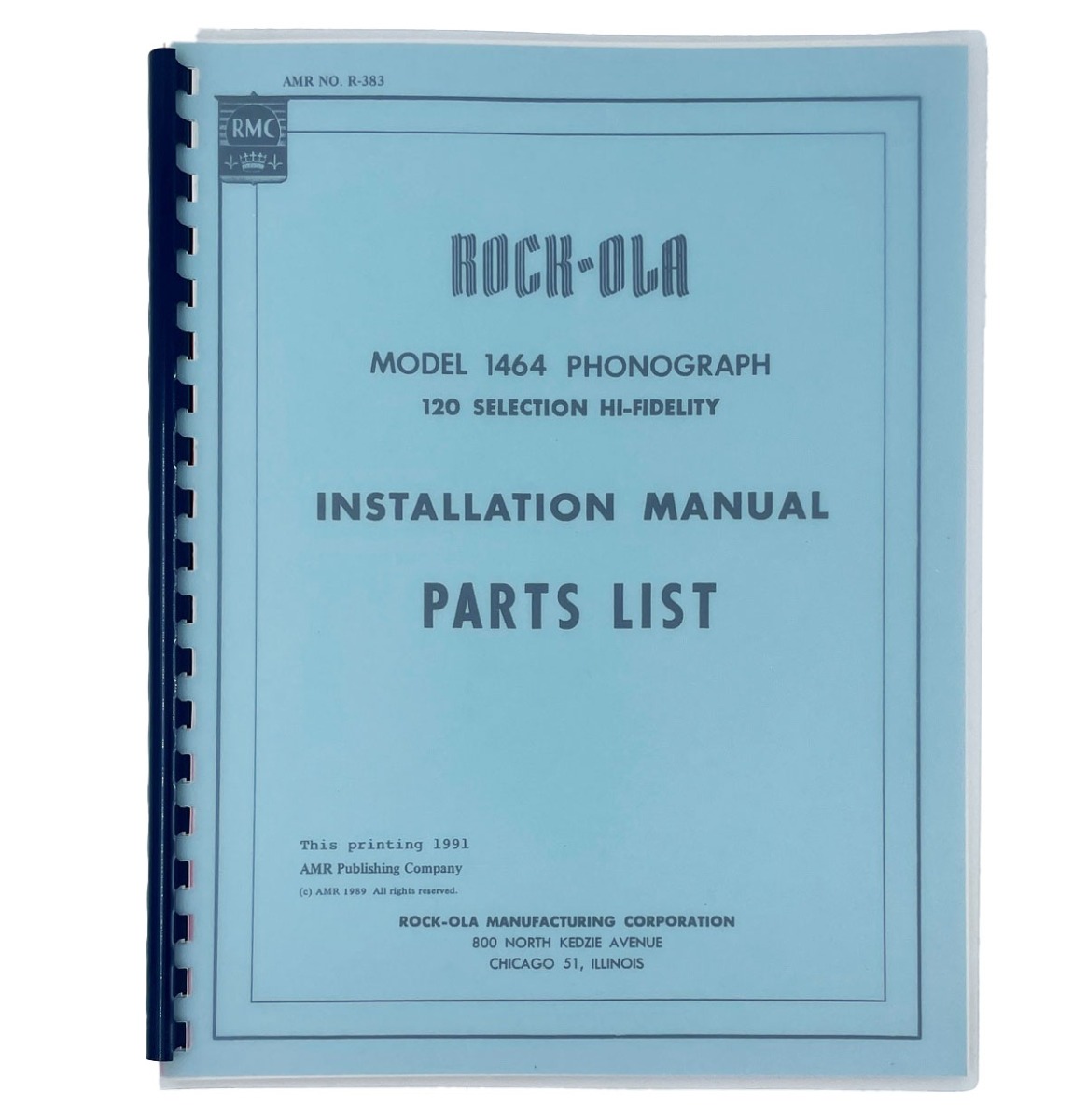 AMR NO. R-383

RMC

ROCK-OLA

MODEL 1464 PHONOGRAPH

120 SELECTION HI-FIDELITY

INSTALLATION MANUAL

PARTS LIST

This printing 1991
AMR Publishing Company
(c) AMR 1989 All rights reserved.

ROCK-OLA MANUFACTURING CORPORATION
800 NORTH KEDZIE AVENUE
CHICAGO 51, ILLINOIS